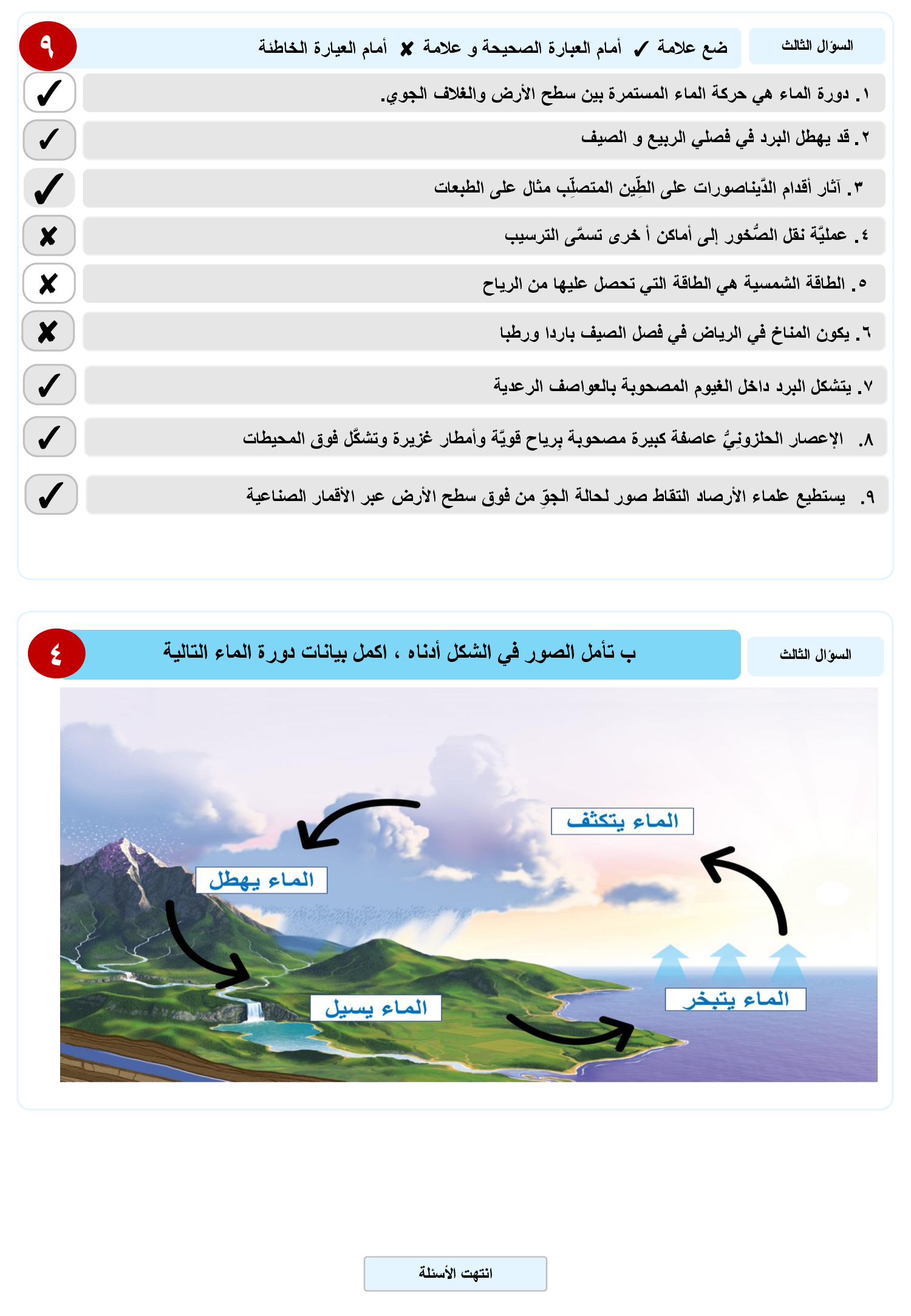 السؤال الثالث

ضع علامة ✓ أمام العبارة الصحيحة و علامة ✗ أمام العبارة الخاطئة

٩

١. دورة الماء هي حركة الماء المستمرة بين سطح الأرض والغلاف الجوي. ✓

٢. قد يهطل البرد في فصلي الربيع و الصيف ✓

٣. آثار أقدام الدَّيناصورات على الطِّين المتصلِّب مثال على الطبعات ✓

٤. عمليّة نقل الصُّخور إلى أماكن أ خرى تسمَّى الترسيب ✗

٥. الطاقة الشمسية هي الطاقة التي تحصل عليها من الرياح ✗

٦. يكون المناخ في الرياض في فصل الصيف باردا ورطبا ✗

٧. يتشكل البرد داخل الغيوم المصحوبة بالعواصف الرعدية ✓

٨. الإعصار الحلزونِيُّ عاصفة كبيرة مصحوبة بِرياح قويّة وأمطار غزيرة وتشكّل فوق المحيطات ✓

٩. يستطيع علماء الأرصاد التقاط صور لحالة الجوِّ من فوق سطح الأرض عبر الأقمار الصناعية ✓

السؤال الثالث

ب تأمل الصور في الشكل أدناه ، اكمل بيانات دورة الماء التالية

٤

الماء يتكثف

الماء يهطل

الماء يسيل

الماء يتبخر

انتهت الأسئلة